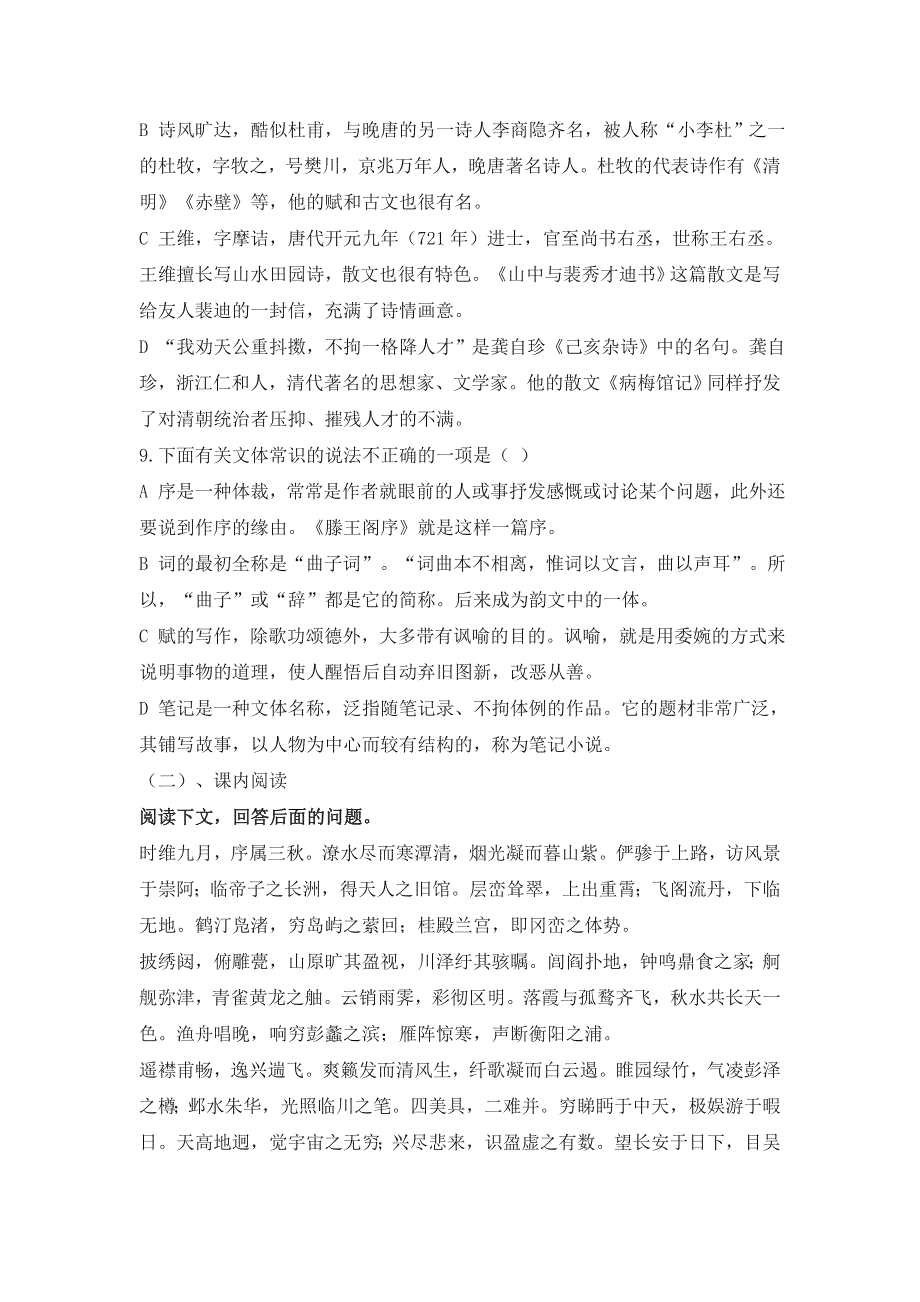 B 诗风旷达，酷似杜甫，与晚唐的另一诗人李商隐齐名，被人称“小李杜”之一的杜牧，字牧之，号樊川，京兆万年人，晚唐著名诗人。杜牧的代表诗作有《清明》《赤壁》等，他的赋和古文也很有名。
C 王维，字摩诘，唐代开元九年（721 年）进士，官至尚书右丞，世称王右丞。王维擅长写山水田园诗，散文也很有特色。《山中与裴秀才迪书》这篇散文是写给友人裴迪的一封信，充满了诗情画意。
D “我劝天公重抖擞，不拘一格降人才”是龚自珍《己亥杂诗》中的名句。龚自珍，浙江仁和人，清代著名的思想家、文学家。他的散文《病梅馆记》同样抒发了对清朝统治者压抑、摧残人才的不满。
9.下面有关文体常识的说法不正确的一项是（ ）
A 序是一种体裁，常常是作者就眼前的人或事抒发感慨或讨论某个问题，此外还要说到作序的缘由。《滕王阁序》就是这样一篇序。
B 词的最初全称是“曲子词”。“词曲本不相离，惟词以文言，曲以声耳”。所以，“曲子”或“辞”都是它的简称。后来成为韵文中的一体。
C 赋的写作，除歌功颂德外，大多带有讽喻的目的。讽喻，就是用委婉的方式来说明事物的道理，使人醒悟后自动弃旧图新，改恶从善。
D 笔记是一种文体名称，泛指随笔记录、不拘体例的作品。它的题材非常广泛，其铺写故事，以人物为中心而较有结构的，称为笔记小说。
（二）、课内阅读
阅读下文，回答后面的问题。
时维九月，序属三秋。潦水尽而寒潭清，烟光凝而暮山紫。俨骖于上路，访风景于崇阿；临帝子之长洲，得天人之旧馆。层峦耸翠，上出重霄；飞阁流丹，下临无地。鹤汀凫渚，穷岛屿之萦回；桂殿兰宫，即冈峦之体势。
披绣闼，俯雕甍，山原旷其盈视，川泽纡其骇瞩。闾阎扑地，钟鸣鼎食之家；舸舰弥津，青雀黄龙之舳。云销雨霁，彩彻区明。落霞与孤鹜齐飞，秋水共长天一色。渔舟唱晚，响穷彭蠡之滨；雁阵惊寒，声断衡阳之浦。
遥襟甫畅，逸兴遄飞。爽籁发而清风生，纤歌凝而白云遏。睢园绿竹，气凌彭泽之樽；邺水朱华，光照临川之笔。四美具，二难并。穷睇眄于中天，极娱游于暇日。天高地迥，觉宇宙之无穷；兴尽悲来，识盈虚之有数。望长安于日下，目吴